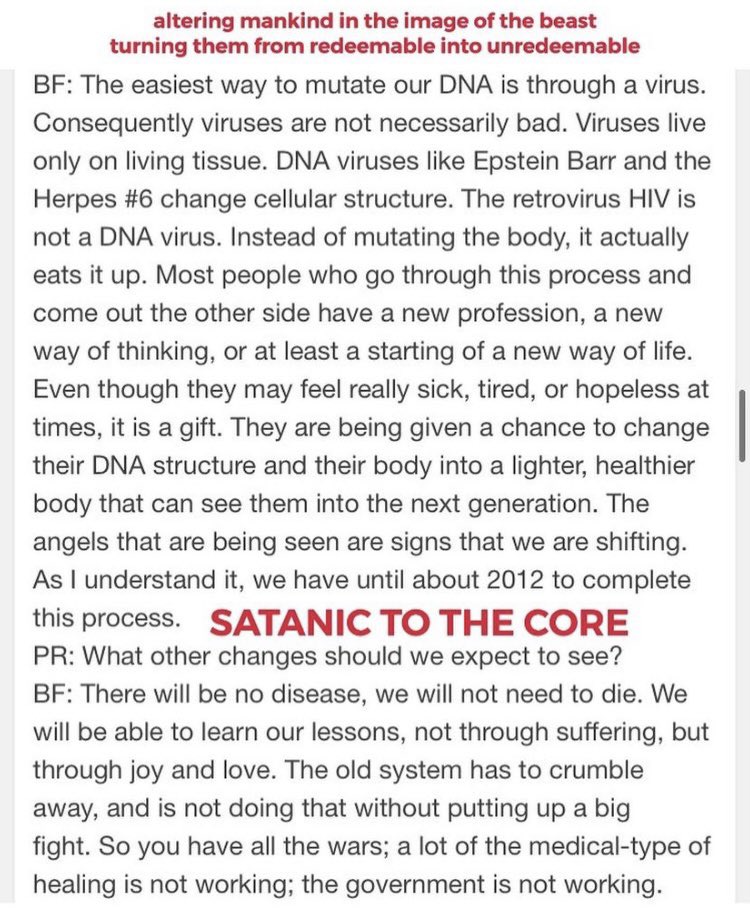 altering mankind in the image of the beast
turning them from redeemable into unredeemable

BF: The easiest way to mutate our DNA is through a virus. Consequently viruses are not necessarily bad. Viruses live only on living tissue. DNA viruses like Epstein Barr and the Herpes #6 change cellular structure. The retrovirus HIV is not a DNA virus. Instead of mutating the body, it actually eats it up. Most people who go through this process and come out the other side have a new profession, a new way of thinking, or at least a starting of a new way of life. Even though they may feel really sick, tired, or hopeless at times, it is a gift. They are being given a chance to change their DNA structure and their body into a lighter, healthier body that can see them into the next generation. The angels that are being seen are signs that we are shifting. As I understand it, we have until about 2012 to complete this process. SATANIC TO THE CORE

PR: What other changes should we expect to see?

BF: There will be no disease, we will not need to die. We will be able to learn our lessons, not through suffering, but through joy and love. The old system has to crumble away, and is not doing that without putting up a big fight. So you have all the wars; a lot of the medical-type of healing is not working; the government is not working.